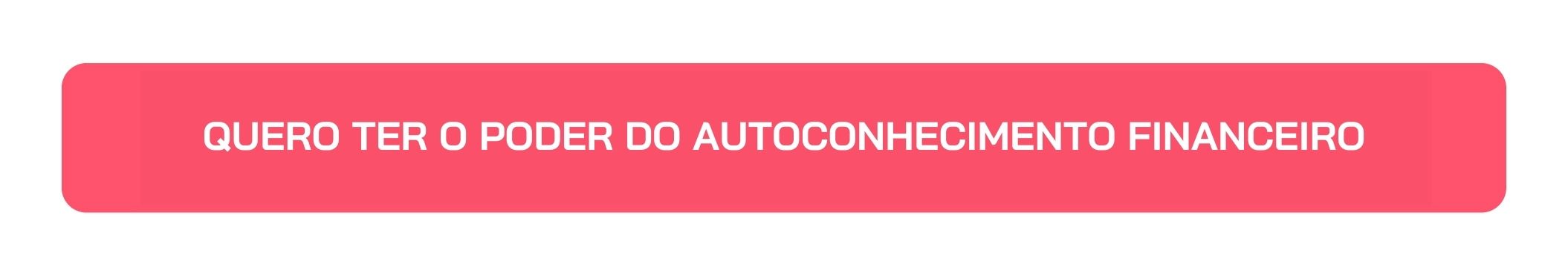 QUERO TER O PODER DO AUTOCONHECIMENTO FINANCEIRO